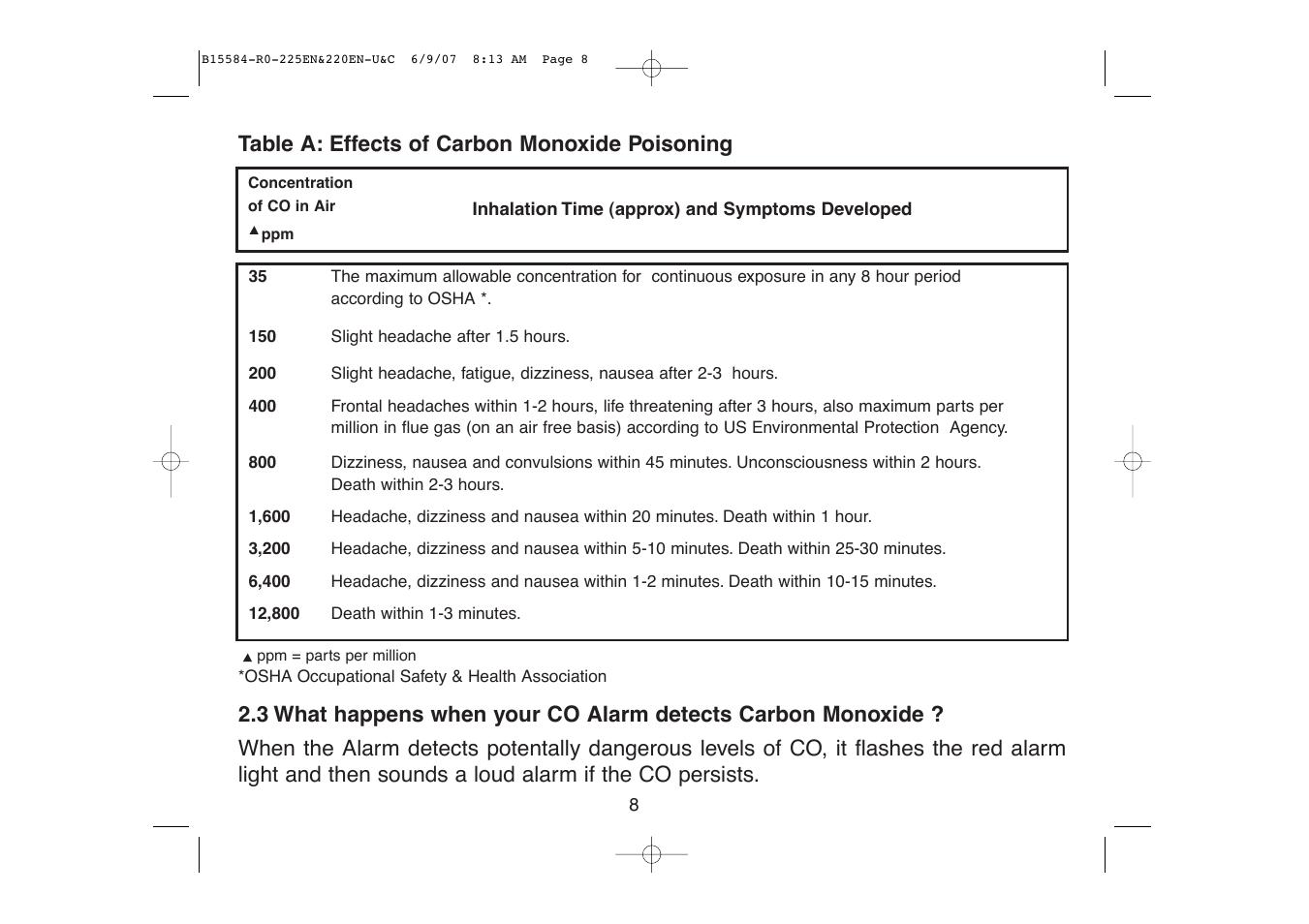 B15584-R0-225EN&220EN-U&C 6/9/07 8:13 AM Page 8

Table A: Effects of Carbon Monoxide Poisoning

| Concentration of CO in Air ▲ppm | Inhalation Time (approx) and Symptoms Developed |
|---|---|
| 35 | The maximum allowable concentration for continuous exposure in any 8 hour period according to OSHA *. |
| 150 | Slight headache after 1.5 hours. |
| 200 | Slight headache, fatigue, dizziness, nausea after 2-3 hours. |
| 400 | Frontal headaches within 1-2 hours, life threatening after 3 hours, also maximum parts per million in flue gas (on an air free basis) according to US Environmental Protection Agency. |
| 800 | Dizziness, nausea and convulsions within 45 minutes. Unconsciousness within 2 hours. Death within 2-3 hours. |
| 1,600 | Headache, dizziness and nausea within 20 minutes. Death within 1 hour. |
| 3,200 | Headache, dizziness and nausea within 5-10 minutes. Death within 25-30 minutes. |
| 6,400 | Headache, dizziness and nausea within 1-2 minutes. Death within 10-15 minutes. |
| 12,800 | Death within 1-3 minutes. |

▲ ppm = parts per million
*OSHA Occupational Safety & Health Association

2.3 What happens when your CO Alarm detects Carbon Monoxide ?

When the Alarm detects potentally dangerous levels of CO, it flashes the red alarm light and then sounds a loud alarm if the CO persists.

8